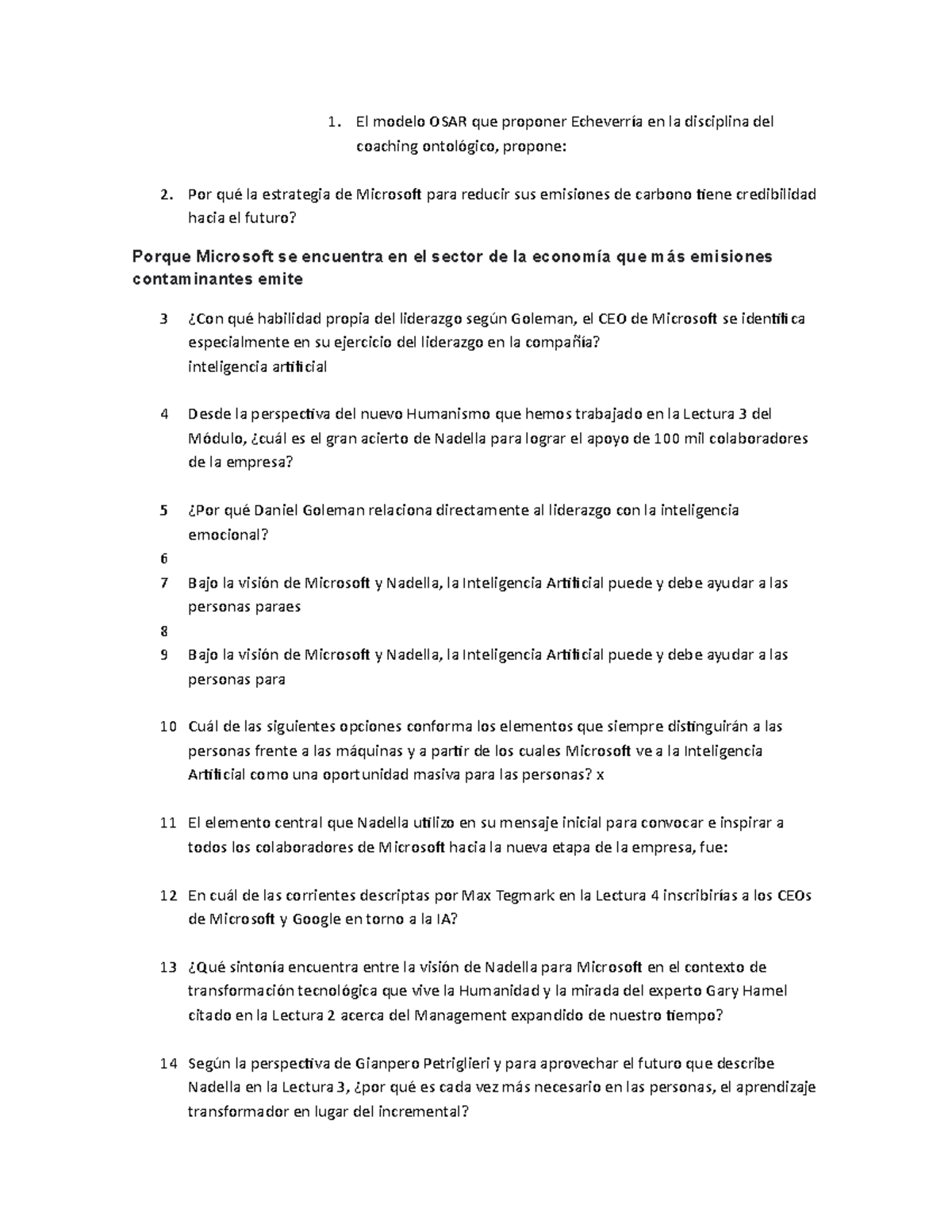 1. El modelo OSAR que proponer Echeverría en la disciplina del coaching ontológico, propone:

2. Por qué la estrategia de Microsoft para reducir sus emisiones de carbono tiene credibilidad hacia el futuro?

Porque Microsoft se encuentra en el sector de la economía que más emisiones contaminantes emite

3 ¿Con qué habilidad propia del liderazgo según Goleman, el CEO de Microsoft se identifica especialmente en su ejercicio del liderazgo en la compañía?
inteligencia artificial

4 Desde la perspectiva del nuevo Humanismo que hemos trabajado en la Lectura 3 del Módulo, ¿cuál es el gran acierto de Nadella para lograr el apoyo de 100 mil colaboradores de la empresa?

5 ¿Por qué Daniel Goleman relaciona directamente al liderazgo con la inteligencia emocional?

6

7 Bajo la visión de Microsoft y Nadella, la Inteligencia Artificial puede y debe ayudar a las personas paraes

8

9 Bajo la visión de Microsoft y Nadella, la Inteligencia Artificial puede y debe ayudar a las personas para

10 Cuál de las siguientes opciones conforma los elementos que siempre distinguirán a las personas frente a las máquinas y a partir de los cuales Microsoft ve a la Inteligencia Artificial como una oportunidad masiva para las personas? x

11 El elemento central que Nadella utilizo en su mensaje inicial para convocar e inspirar a todos los colaboradores de Microsoft hacia la nueva etapa de la empresa, fue:

12 En cuál de las corrientes descriptas por Max Tegmark en la Lectura 4 inscribirías a los CEOs de Microsoft y Google en torno a la IA?

13 ¿Qué sintonía encuentra entre la visión de Nadella para Microsoft en el contexto de transformación tecnológica que vive la Humanidad y la mirada del experto Gary Hamel citado en la Lectura 2 acerca del Management expandido de nuestro tiempo?

14 Según la perspectiva de Gianpero Petriglieri y para aprovechar el futuro que describe Nadella en la Lectura 3, ¿por qué es cada vez más necesario en las personas, el aprendizaje transformador en lugar del incremental?